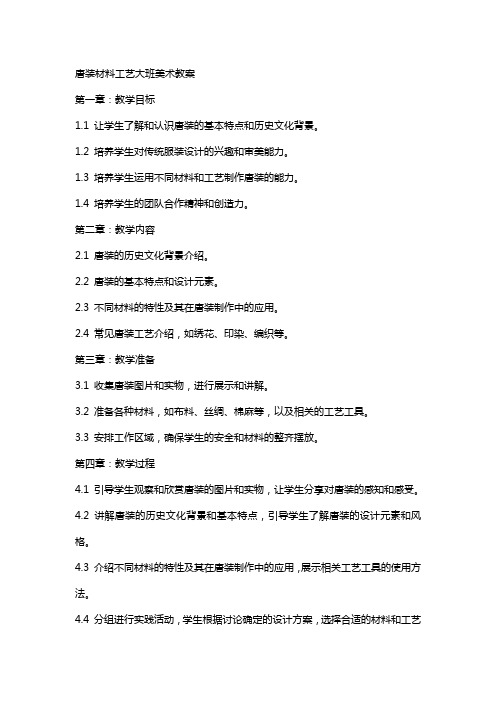 唐装材料工艺大班美术教案

第一章：教学目标

1.1 让学生了解和认识唐装的基本特点和历史文化背景。

1.2 培养学生对传统服装设计的兴趣和审美能力。

1.3 培养学生运用不同材料和工艺制作唐装的能力。

1.4 培养学生的团队合作精神和创造力。

第二章：教学内容

2.1 唐装的历史文化背景介绍。

2.2 唐装的基本特点和设计元素。

2.3 不同材料的特性及其在唐装制作中的应用。

2.4 常见唐装工艺介绍，如绣花、印染、编织等。

第三章：教学准备

3.1 收集唐装图片和实物，进行展示和讲解。

3.2 准备各种材料，如布料、丝绸、棉麻等，以及相关的工艺工具。

3.3 安排工作区域，确保学生的安全和材料的整齐摆放。

第四章：教学过程

4.1 引导学生观察和欣赏唐装的图片和实物，让学生分享对唐装的感知和感受。

4.2 讲解唐装的历史文化背景和基本特点，引导学生了解唐装的设计元素和风格。

4.3 介绍不同材料的特性及其在唐装制作中的应用，展示相关工艺工具的使用方法。

4.4 分组进行实践活动，学生根据讨论确定的设计方案，选择合适的材料和工艺